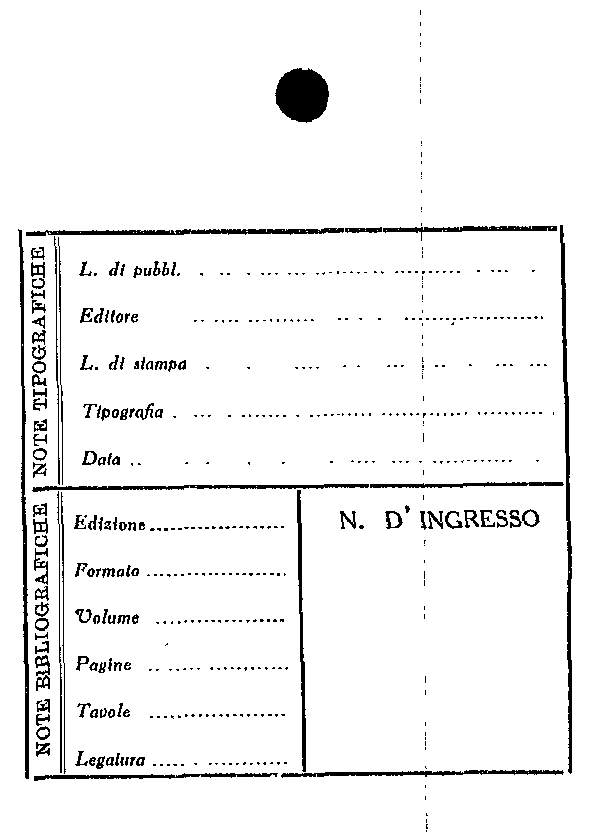 NOTE TIPOGRAFICHE

L. di pubbl. ____

Editore ____

L. di stampa ____

Tipografia ____

Data ____

NOTE BIBLIOGRAFICHE

Edizione ____

Formato ____

Volume ____

Pagine ____

Tavole ____

Legatura ____

N. D' INGRESSO